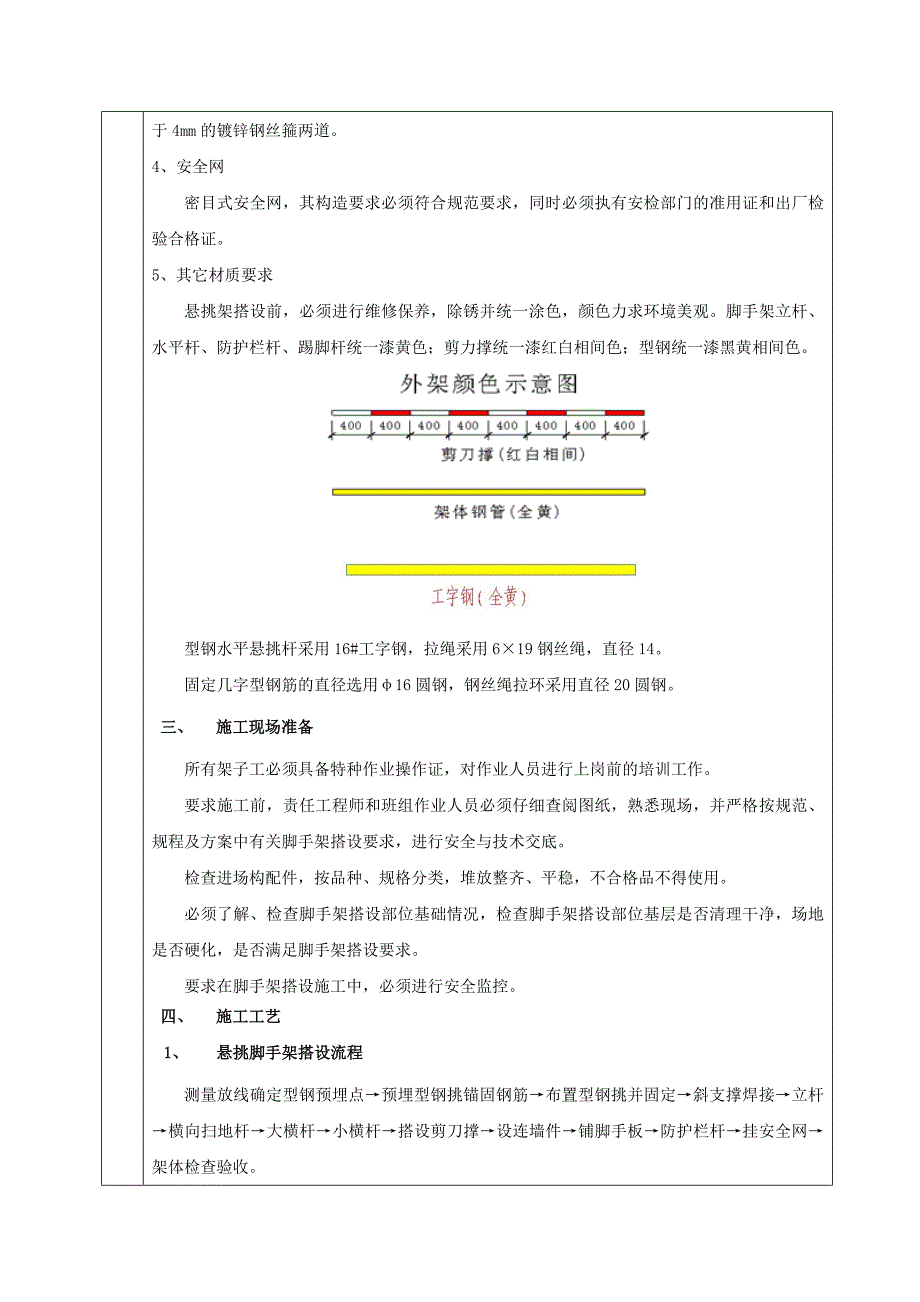 于 4mm 的镀锌钢丝箍两道。

4、安全网

密目式安全网，其构造要求必须符合规范要求，同时必须执有安检部门的准用证和出厂检验合格证。

5、其它材质要求

悬挑架搭设前，必须进行维修保养，除锈并统一涂色，颜色力求环境美观。脚手架立杆、水平杆、防护栏杆、踢脚杆统一漆黄色；剪力撑统一漆红白相间色；型钢统一漆黑黄相间色。

外架颜色示意图

400 400 400 400 400 400 400 400

剪刀撑（红白相间）

架体钢管（全黄）

工字钢（全黄）

型钢水平悬挑杆采用 16#工字钢，拉绳采用 6×19 钢丝绳，直径 14。

固定几字型钢筋的直径选用φ16 圆钢，钢丝绳拉环采用直径 20 圆钢。

三、 施工现场准备

所有架子工必须具备特种作业操作证，对作业人员进行上岗前的培训工作。

要求施工前，责任工程师和班组作业人员必须仔细查阅图纸，熟悉现场，并严格按规范、规程及方案中有关脚手架搭设要求，进行安全与技术交底。

检查进场构配件，按品种、规格分类，堆放整齐、平稳，不合格品不得使用。

必须了解、检查脚手架搭设部位基础情况，检查脚手架搭设部位基层是否清理干净，场地是否硬化，是否满足脚手架搭设要求。

要求在脚手架搭设施工中，必须进行安全监控。

四、 施工工艺

1、 悬挑脚手架搭设流程

测量放线确定型钢预埋点→预埋型钢挑锚固钢筋→布置型钢挑并固定→斜支撑焊接→立杆→横向扫地杆→大横杆→小横杆→搭设剪刀撑→设连墙件→铺脚手板→防护栏杆→挂安全网→架体检查验收。